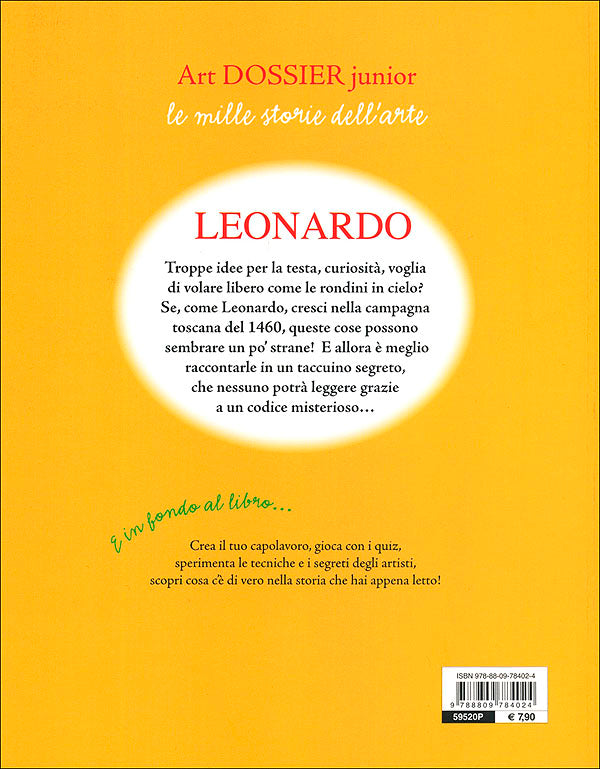 Art DOSSIER junior
le mille storie dell'arte

LEONARDO

Troppe idee per la testa, curiosità, voglia di volare libero come le rondini in cielo? Se, come Leonardo, cresci nella campagna toscana del 1460, queste cose possono sembrare un po' strane! E allora è meglio raccontarle in un taccuino segreto, che nessuno potrà leggere grazie a un codice misterioso...

E in fondo al libro...

Crea il tuo capolavoro, gioca con i quiz, sperimenta le tecniche e i segreti degli artisti, scopri cosa c'è di vero nella storia che hai appena letto!

ISBN 978-88-09-78402-4
9 788809 784024
59520P
€ 7,90